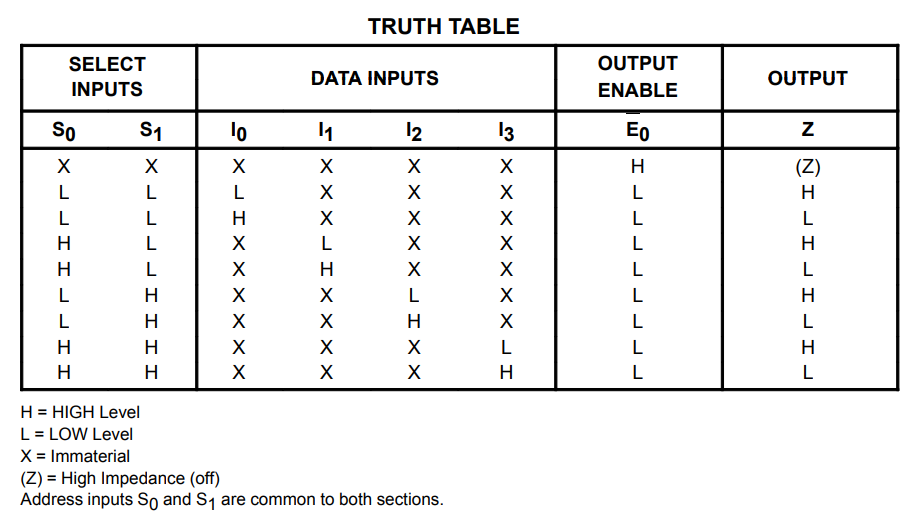 TRUTH TABLE

| SELECT INPUTS | | DATA INPUTS | | | | OUTPUT ENABLE | OUTPUT |
|---|---|---|---|---|---|---|---|
| $S_0$ | $S_1$ | $I_0$ | $I_1$ | $I_2$ | $I_3$ | $\overline{E}_0$ | Z |
| X | X | X | X | X | X | H | (Z) |
| L | L | L | X | X | X | L | H |
| L | L | H | X | X | X | L | L |
| H | L | X | L | X | X | L | H |
| H | L | X | H | X | X | L | L |
| L | H | X | X | L | X | L | H |
| L | H | X | X | H | X | L | L |
| H | H | X | X | X | L | L | H |
| H | H | X | X | X | H | L | L |

H = HIGH Level
L = LOW Level
X = Immaterial
(Z) = High Impedance (off)
Address inputs $S_0$ and $S_1$ are common to both sections.